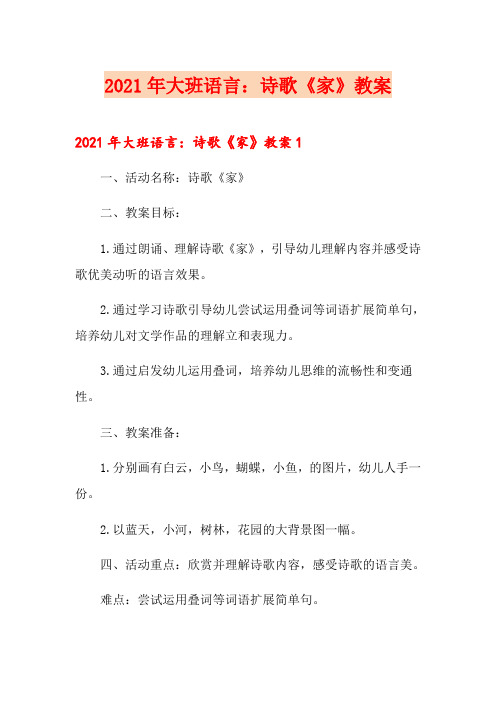 2021年大班语言：诗歌《家》教案

2021年大班语言：诗歌《家》教案1

一、活动名称：诗歌《家》

二、教案目标：

1.通过朗诵、理解诗歌《家》，引导幼儿理解内容并感受诗歌优美动听的语言效果。

2.通过学习诗歌引导幼儿尝试运用叠词等词语扩展简单句，培养幼儿对文学作品的理解立和表现力。

3.通过启发幼儿运用叠词，培养幼儿思维的流畅性和变通性。

三、教案准备：

1.分别画有白云，小鸟，蝴蝶，小鱼，的图片，幼儿人手一份。

2.以蓝天，小河，树林，花园的大背景图一幅。

四、活动重点：欣赏并理解诗歌内容，感受诗歌的语言美。

难点：尝试运用叠词等词语扩展简单句。